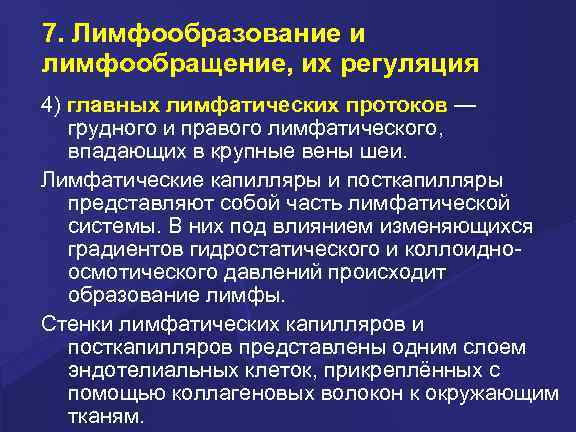 7. Лимфообразование и лимфообращение, их регуляция

4) главных лимфатических протоков — грудного и правого лимфатического, впадающих в крупные вены шеи.

Лимфатические капилляры и посткапилляры представляют собой часть лимфатической системы. В них под влиянием изменяющихся градиентов гидростатического и коллоидно-осмотического давлений происходит образование лимфы.

Стенки лимфатических капилляров и посткапилляров представлены одним слоем эндотелиальных клеток, прикреплённых с помощью коллагеновых волокон к окружающим тканям.